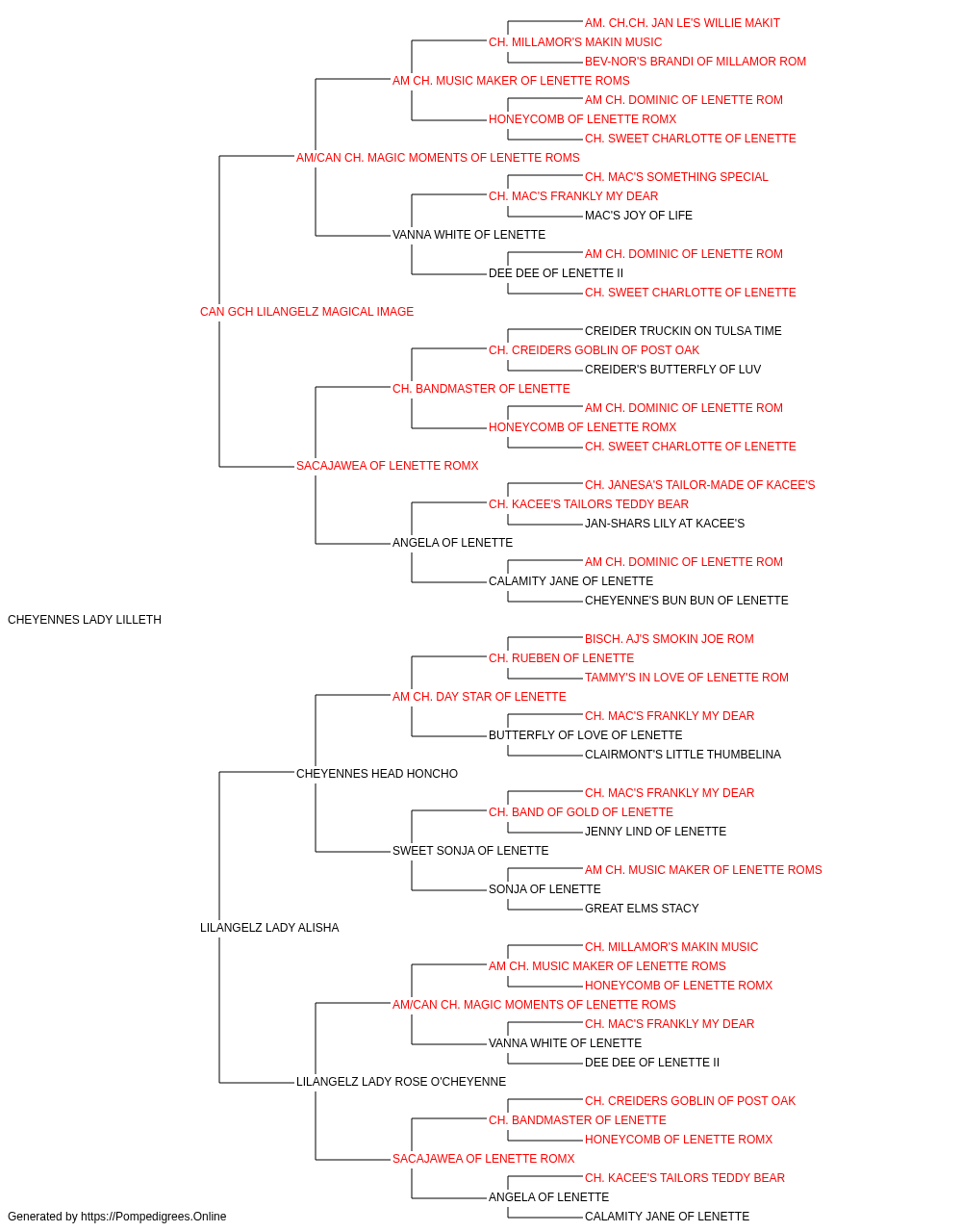 AM. CH.CH. JAN LE'S WILLIE MAKIT
CH. MILLAMOR'S MAKIN MUSIC
BEV-NOR'S BRANDI OF MILLAMOR ROM
AM CH. MUSIC MAKER OF LENETTE ROMS
AM CH. DOMINIC OF LENETTE ROM
HONEYCOMB OF LENETTE ROMX
CH. SWEET CHARLOTTE OF LENETTE
AM/CAN CH. MAGIC MOMENTS OF LENETTE ROMS
CH. MAC'S SOMETHING SPECIAL
CH. MAC'S FRANKLY MY DEAR
MAC'S JOY OF LIFE
VANNA WHITE OF LENETTE
AM CH. DOMINIC OF LENETTE ROM
DEE DEE OF LENETTE II
CH. SWEET CHARLOTTE OF LENETTE
CAN GCH LILANGELZ MAGICAL IMAGE
CREIDER TRUCKIN ON TULSA TIME
CH. CREIDERS GOBLIN OF POST OAK
CREIDER'S BUTTERFLY OF LUV
CH. BANDMASTER OF LENETTE
AM CH. DOMINIC OF LENETTE ROM
HONEYCOMB OF LENETTE ROMX
CH. SWEET CHARLOTTE OF LENETTE
SACAJAWEA OF LENETTE ROMX
CH. JANESA'S TAILOR-MADE OF KACEE'S
CH. KACEE'S TAILORS TEDDY BEAR
JAN-SHARS LILY AT KACEE'S
ANGELA OF LENETTE
AM CH. DOMINIC OF LENETTE ROM
CALAMITY JANE OF LENETTE
CHEYENNE'S BUN BUN OF LENETTE
CHEYENNES LADY LILLETH
BISCH. AJ'S SMOKIN JOE ROM
CH. RUEBEN OF LENETTE
TAMMY'S IN LOVE OF LENETTE ROM
AM CH. DAY STAR OF LENETTE
CH. MAC'S FRANKLY MY DEAR
BUTTERFLY OF LOVE OF LENETTE
CLAIRMONT'S LITTLE THUMBELINA
CHEYENNES HEAD HONCHO
CH. MAC'S FRANKLY MY DEAR
CH. BAND OF GOLD OF LENETTE
JENNY LIND OF LENETTE
SWEET SONJA OF LENETTE
AM CH. MUSIC MAKER OF LENETTE ROMS
SONJA OF LENETTE
GREAT ELMS STACY
LILANGELZ LADY ALISHA
CH. MILLAMOR'S MAKIN MUSIC
AM CH. MUSIC MAKER OF LENETTE ROMS
HONEYCOMB OF LENETTE ROMX
AM/CAN CH. MAGIC MOMENTS OF LENETTE ROMS
CH. MAC'S FRANKLY MY DEAR
VANNA WHITE OF LENETTE
DEE DEE OF LENETTE II
LILANGELZ LADY ROSE O'CHEYENNE
CH. CREIDERS GOBLIN OF POST OAK
CH. BANDMASTER OF LENETTE
HONEYCOMB OF LENETTE ROMX
SACAJAWEA OF LENETTE ROMX
CH. KACEE'S TAILORS TEDDY BEAR
ANGELA OF LENETTE
CALAMITY JANE OF LENETTE
Generated by https://Pompedigrees.Online